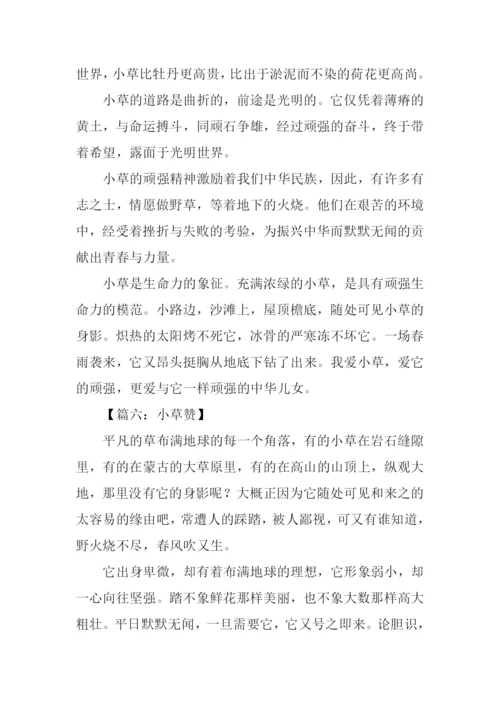 世界，小草比牡丹更高贵，比出于淤泥而不染的荷花更高尚。

小草的道路是曲折的，前途是光明的。它仅凭着薄瘠的黄土，与命运搏斗，同顽石争雄，经过顽强的奋斗，终于带着希望，露面于光明世界。

小草的顽强精神激励着我们中华民族，因此，有许多有志之士，情愿做野草，等着地下的火烧。他们在艰苦的环境中，经受着挫折与失败的考验，为振兴中华而默默无闻的贡献出青春与力量。

小草是生命力的象征。充满浓绿的小草，是具有顽强生命力的模范。小路边，沙滩上，屋顶檐底，随处可见小草的身影。炽热的太阳烤不死它，冰骨的严寒冻不坏它。一场春雨袭来，它又昂头挺胸从地底下钻了出来。我爱小草，爱它的顽强，更爱与它一样顽强的中华儿女。

【篇六：小草赞】

平凡的草布满地球的每一个角落，有的小草在岩石缝隙里，有的在蒙古的大草原里，有的在高山的山顶上，纵观大地，那里没有它的身影呢？大概正因为它随处可见和来之的太容易的缘由吧，常遭人的踩踏，被人鄙视，可又有谁知道，野火烧不尽，春风吹又生。

它出身卑微，却有着布满地球的理想，它形象弱小，却一心向往坚强。踏不象鲜花那样美丽，也不象大数那样高大粗壮。平日默默无闻，一旦需要它，它又号之即来。论胆识，